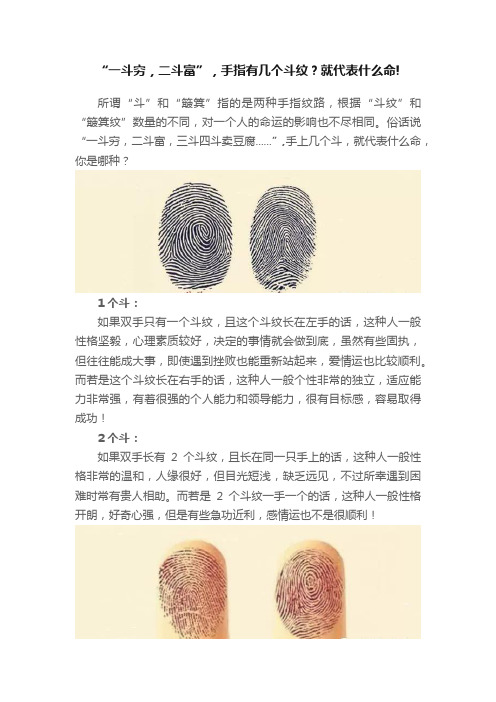 “一斗穷，二斗富”，手指有几个斗纹？就代表什么命!

所谓“斗”和“簸箕”指的是两种手指纹路，根据“斗纹”和“簸箕纹”数量的不同，对一个人的命运的影响也不尽相同。俗话说“一斗穷，二斗富，三斗四斗卖豆腐……”,手上几个斗，就代表什么命，你是哪种？

1个斗：

如果双手只有一个斗纹，且这个斗纹长在左手的话，这种人一般性格坚毅，心理素质较好，决定的事情就会做到底，虽然有些固执，但往往能成大事，即使遇到挫败也能重新站起来，爱情运也比较顺利。而若是这个斗纹长在右手的话，这种人一般个性非常的独立，适应能力非常强，有着很强的个人能力和领导能力，很有目标感，容易取得成功！

2个斗：

如果双手长有 2 个斗纹，且长在同一只手上的话，这种人一般性格非常的温和，人缘很好，但目光短浅，缺乏远见，不过所幸遇到困难时常有贵人相助。而若是 2 个斗纹一手一个的话，这种人一般性格开朗，好奇心强，但是有些急功近利，感情运也不是很顺利！